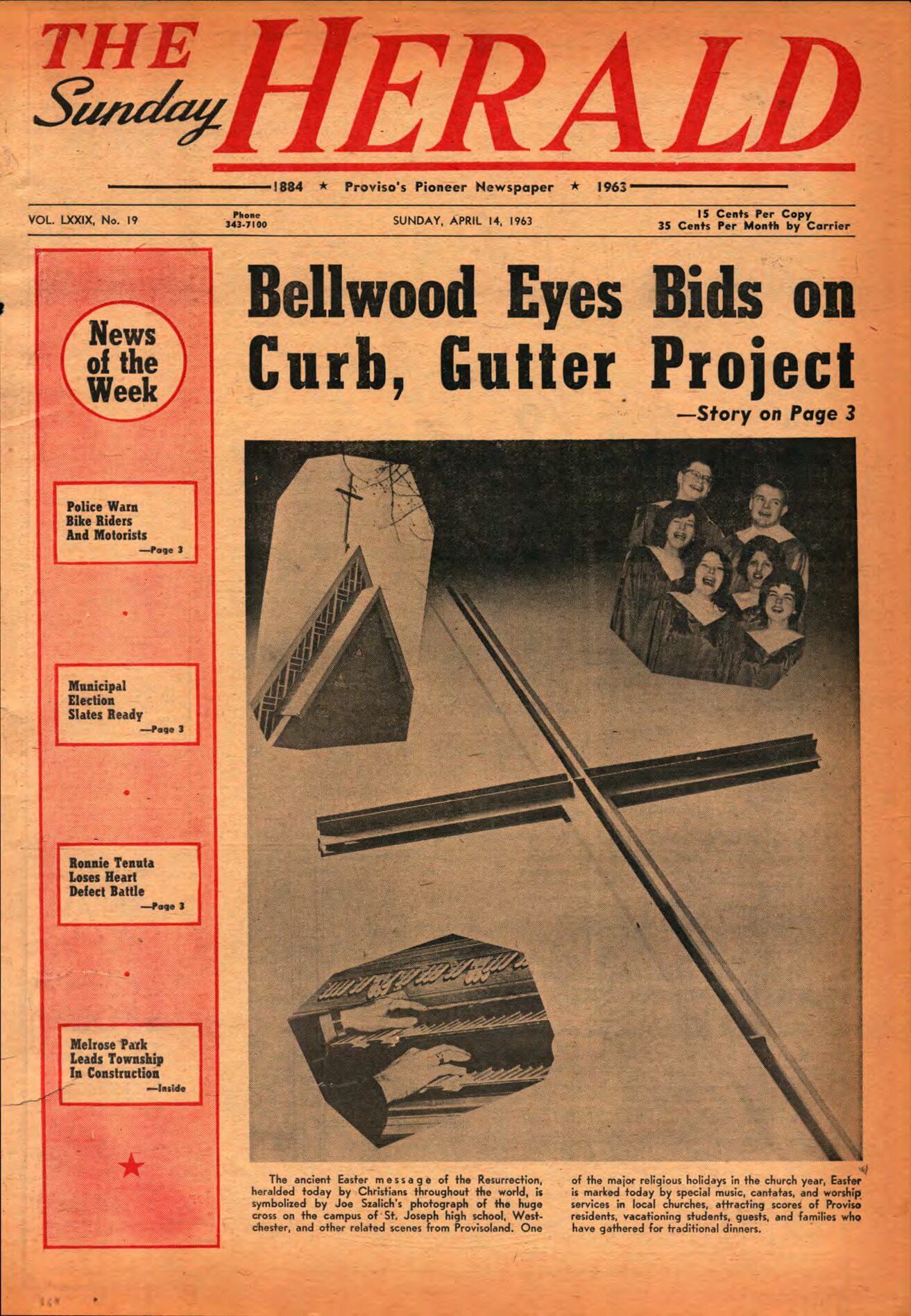 THE Sunday HERALD

1884 ★ Proviso's Pioneer Newspaper ★ 1963

VOL. LXXIX, No. 19

Phone 343-7100

SUNDAY, APRIL 14, 1963

15 Cents Per Copy
35 Cents Per Month by Carrier

News of the Week

Police Warn Bike Riders And Motorists —Page 3

Municipal Election Slates Ready —Page 3

Ronnie Tenuta Loses Heart Defect Battle —Page 3

Melrose Park Leads Township In Construction —Inside

Bellwood Eyes Bids on Curb, Gutter Project

—Story on Page 3

The ancient Easter message of the Resurrection, heralded today by Christians throughout the world, is symbolized by Joe Szalich's photograph of the huge cross on the campus of St. Joseph high school, Westchester, and other related scenes from Provisoland. One of the major religious holidays in the church year, Easter is marked today by special music, cantatas, and worship services in local churches, attracting scores of Proviso residents, vacationing students, guests, and families who have gathered for traditional dinners.